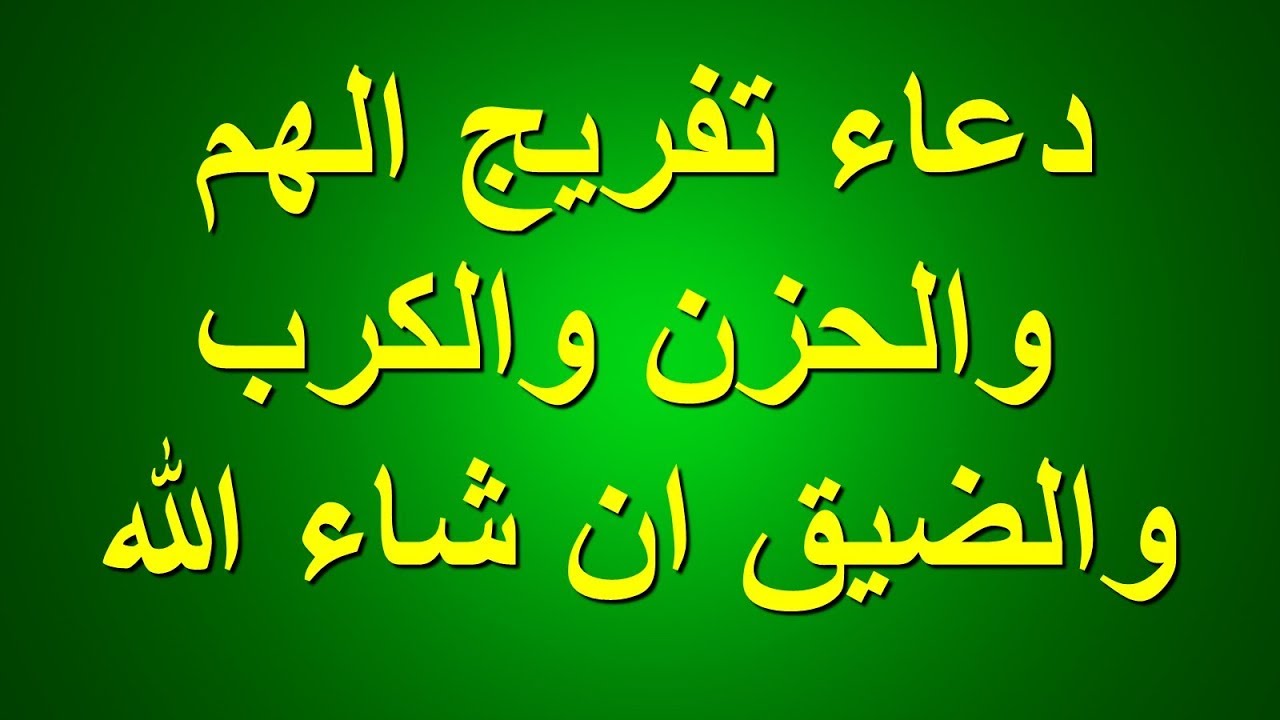 دعاء تفريج الهم والحزن والكرب والضيق ان شاء الله